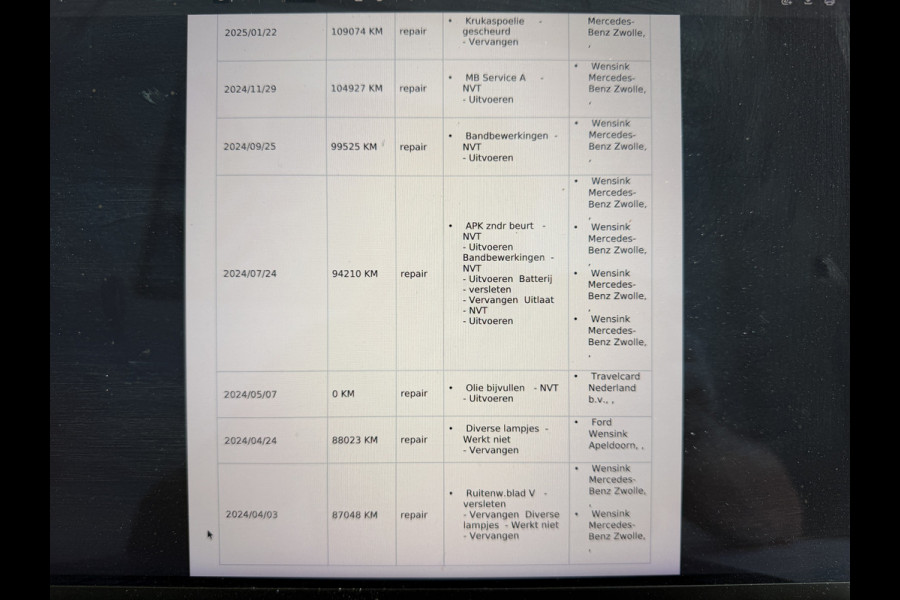 | 2025/01/22 | 109074 KM | repair | • Krukaspoelie - gescheurd - Vervangen | Mercedes-Benz Zwolle, , |
|---|---|---|---|---|
| 2024/11/29 | 104927 KM | repair | • MB Service A - NVT - Uitvoeren | • Wensink Mercedes-Benz Zwolle, , |
| 2024/09/25 | 99525 KM | repair | • Bandbewerkingen - NVT - Uitvoeren | • Wensink Mercedes-Benz Zwolle, , |
| 2024/07/24 | 94210 KM | repair | • APK zndr beurt - NVT - Uitvoeren Bandbewerkingen - NVT - Uitvoeren Batterij - versleten - Vervangen Uitlaat - NVT - Uitvoeren | • Wensink Mercedes-Benz Zwolle, , • Wensink Mercedes-Benz Zwolle, , • Wensink Mercedes-Benz Zwolle, , • Wensink Mercedes-Benz Zwolle, , |
| 2024/05/07 | 0 KM | repair | • Olie bijvullen - NVT - Uitvoeren | • Travelcard Nederland b.v., , |
| 2024/04/24 | 88023 KM | repair | • Diverse lampjes - Werkt niet - Vervangen | • Ford Wensink Apeldoorn, , |
| 2024/04/03 | 87048 KM | repair | • Ruitenw.blad V - versleten - Vervangen Diverse lampjes - Werkt niet - Vervangen | • Wensink Mercedes-Benz Zwolle, , • Wensink Mercedes-Benz Zwolle, , |